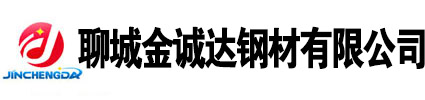 JINCHENGDA

聊城金诚达钢材有限公司